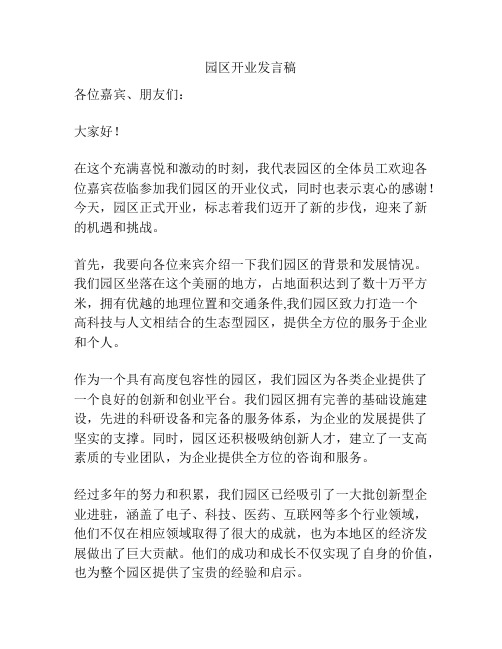 园区开业发言稿

各位嘉宾、朋友们：

大家好！

在这个充满喜悦和激动的时刻，我代表园区的全体员工欢迎各位嘉宾莅临参加我们园区的开业仪式，同时也表示衷心的感谢！今天，园区正式开业，标志着我们迈开了新的步伐，迎来了新的机遇和挑战。

首先，我要向各位来宾介绍一下我们园区的背景和发展情况。我们园区坐落在这个美丽的地方，占地面积达到了数十万平方米，拥有优越的地理位置和交通条件,我们园区致力打造一个高科技与人文相结合的生态型园区，提供全方位的服务于企业和个人。

作为一个具有高度包容性的园区，我们园区为各类企业提供了一个良好的创新和创业平台。我们园区拥有完善的基础设施建设，先进的科研设备和完备的服务体系，为企业的发展提供了坚实的支撑。同时，园区还积极吸纳创新人才，建立了一支高素质的专业团队，为企业提供全方位的咨询和服务。

经过多年的努力和积累，我们园区已经吸引了一大批创新型企业进驻，涵盖了电子、科技、医药、互联网等多个行业领域，他们不仅在相应领域取得了很大的成就，也为本地区的经济发展做出了巨大贡献。他们的成功和成长不仅实现了自身的价值，也为整个园区提供了宝贵的经验和启示。